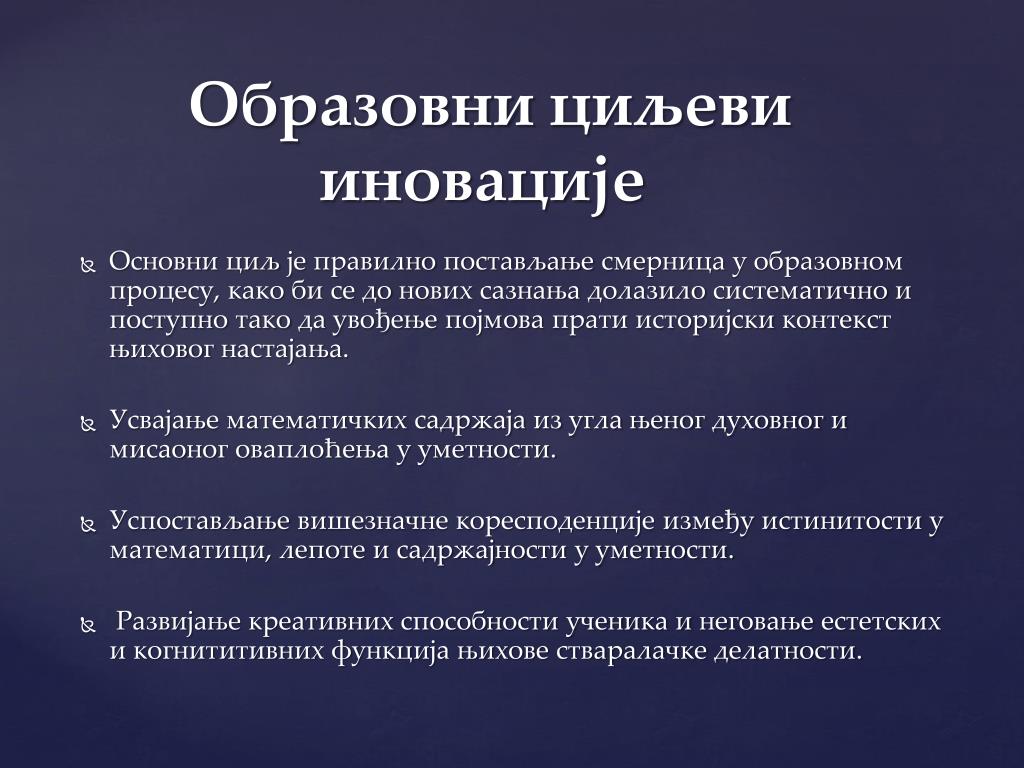 Образовни циљеви иновације

Основни циљ је правилно постављање смерница у образовном процесу, како би се до нових сазнања долазило систематично и поступно тако да увођење појмова прати историјски контекст њиховог настајања.

Усвајање математичких садржаја из угла њеног духовног и мисаоног оваплоћења у уметности.

Успостављање вишезначне коресподенције између истинитости у математици, лепоте и садржајности у уметности.

Развијање креативних способности ученика и неговање естетских и когнититивних функција њихове стваралачке делатности.